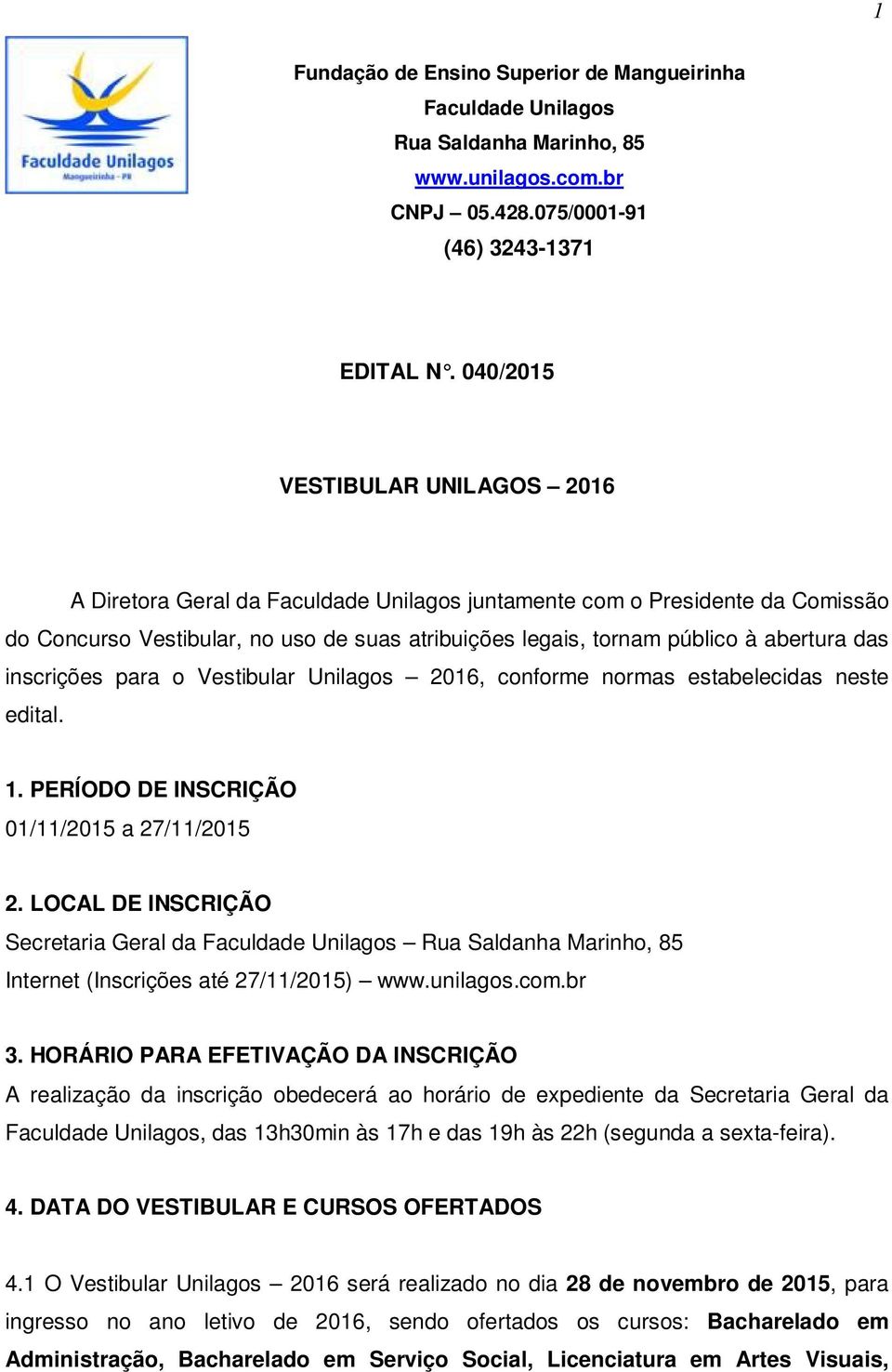 1

Faculdade Unilagos
Mangueirinha - PR

Fundação de Ensino Superior de Mangueirinha
Faculdade Unilagos
Rua Saldanha Marinho, 85
www.unilagos.com.br
CNPJ – 05.428.075/0001-91
(46) 3243-1371

EDITAL N°. 040/2015

VESTIBULAR UNILAGOS – 2016

A Diretora Geral da Faculdade Unilagos juntamente com o Presidente da Comissão do Concurso Vestibular, no uso de suas atribuições legais, tornam público à abertura das inscrições para o Vestibular Unilagos – 2016, conforme normas estabelecidas neste edital.

1. PERÍODO DE INSCRIÇÃO
01/11/2015 a 27/11/2015

2. LOCAL DE INSCRIÇÃO
Secretaria Geral da Faculdade Unilagos – Rua Saldanha Marinho, 85
Internet (Inscrições até 27/11/2015) – www.unilagos.com.br

3. HORÁRIO PARA EFETIVAÇÃO DA INSCRIÇÃO
A realização da inscrição obedecerá ao horário de expediente da Secretaria Geral da Faculdade Unilagos, das 13h30min às 17h e das 19h às 22h (segunda a sexta-feira).

4. DATA DO VESTIBULAR E CURSOS OFERTADOS

4.1 O Vestibular Unilagos – 2016 será realizado no dia 28 de novembro de 2015, para ingresso no ano letivo de 2016, sendo ofertados os cursos: Bacharelado em Administração, Bacharelado em Serviço Social, Licenciatura em Artes Visuais,